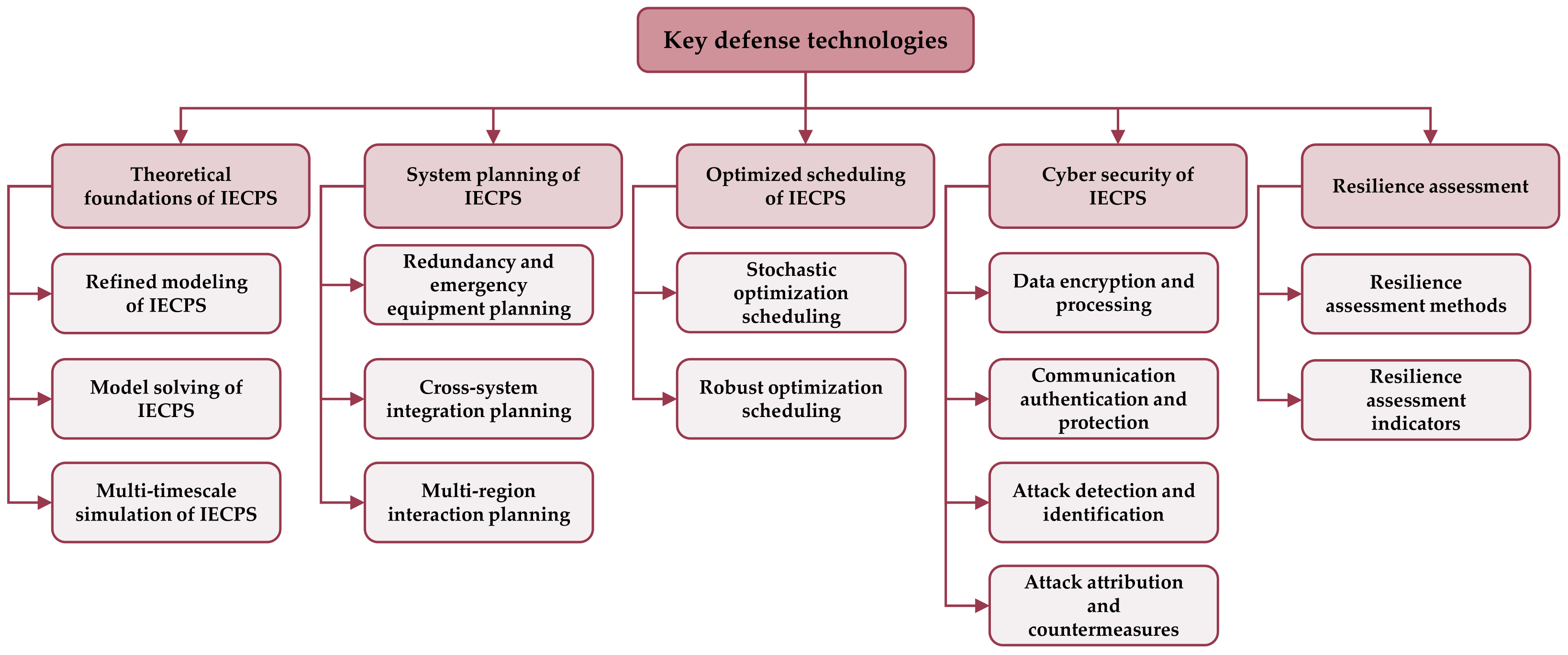 Key defense technologies

Theoretical foundations of IECPS

Refined modeling of IECPS

Model solving of IECPS

Multi-timescale simulation of IECPS

System planning of IECPS

Redundancy and emergency equipment planning

Cross-system integration planning

Multi-region interaction planning

Optimized scheduling of IECPS

Stochastic optimization scheduling

Robust optimization scheduling

Cyber security of IECPS

Data encryption and processing

Communication authentication and protection

Attack detection and identification

Attack attribution and countermeasures

Resilience assessment

Resilience assessment methods

Resilience assessment indicators